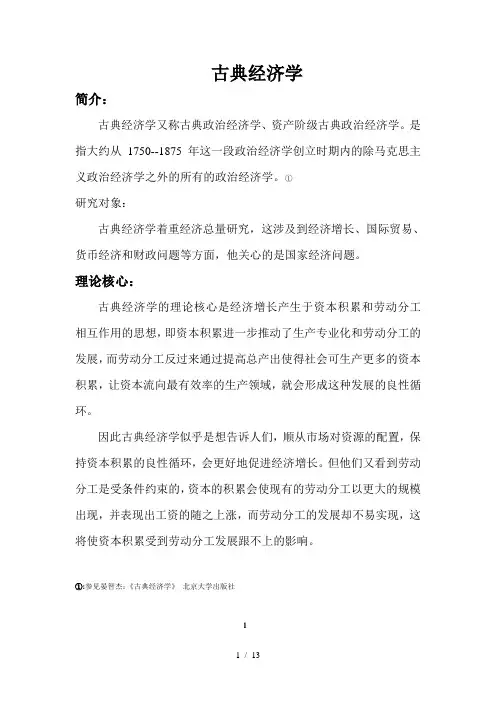 古典经济学

简介：

古典经济学又称古典政治经济学、资产阶级古典政治经济学。是指大约从 1750--1875 年这一段政治经济学创立时期内的除马克思主义政治经济学之外的所有的政治经济学。①

研究对象：

古典经济学着重经济总量研究，这涉及到经济增长、国际贸易、货币经济和财政问题等方面，他关心的是国家经济问题。

理论核心：

古典经济学的理论核心是经济增长产生于资本积累和劳动分工相互作用的思想，即资本积累进一步推动了生产专业化和劳动分工的发展，而劳动分工反过来通过提高总产出使得社会可生产更多的资本积累，让资本流向最有效率的生产领域，就会形成这种发展的良性循环。

因此古典经济学似乎是想告诉人们，顺从市场对资源的配置，保持资本积累的良性循环，会更好地促进经济增长。但他们又看到劳动分工是受条件约束的，资本的积累会使现有的劳动分工以更大的规模出现，并表现出工资的随之上涨，而劳动分工的发展却不易实现，这将使资本积累受到劳动分工发展跟不上的影响。

①:参见晏智杰:《古典经济学》 北京大学出版社

1

1 / 13